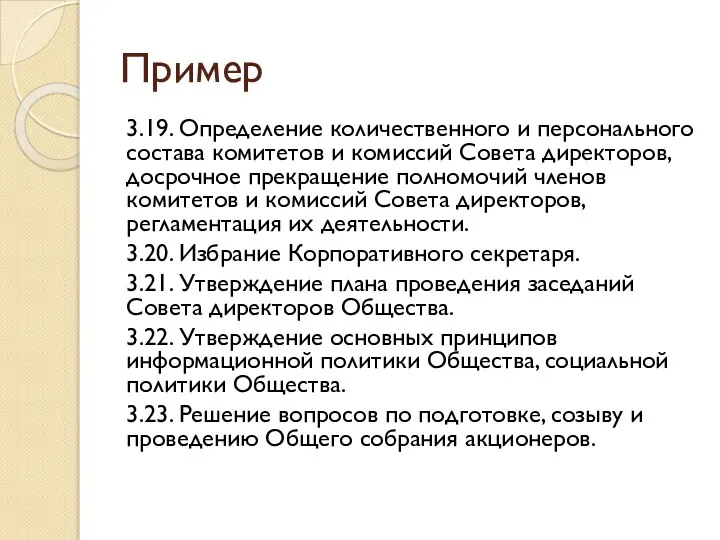 Пример

3.19. Определение количественного и персонального состава комитетов и комиссий Совета директоров, досрочное прекращение полномочий членов комитетов и комиссий Совета директоров, регламентация их деятельности.

3.20. Избрание Корпоративного секретаря.

3.21. Утверждение плана проведения заседаний Совета директоров Общества.

3.22. Утверждение основных принципов информационной политики Общества, социальной политики Общества.

3.23. Решение вопросов по подготовке, созыву и проведению Общего собрания акционеров.